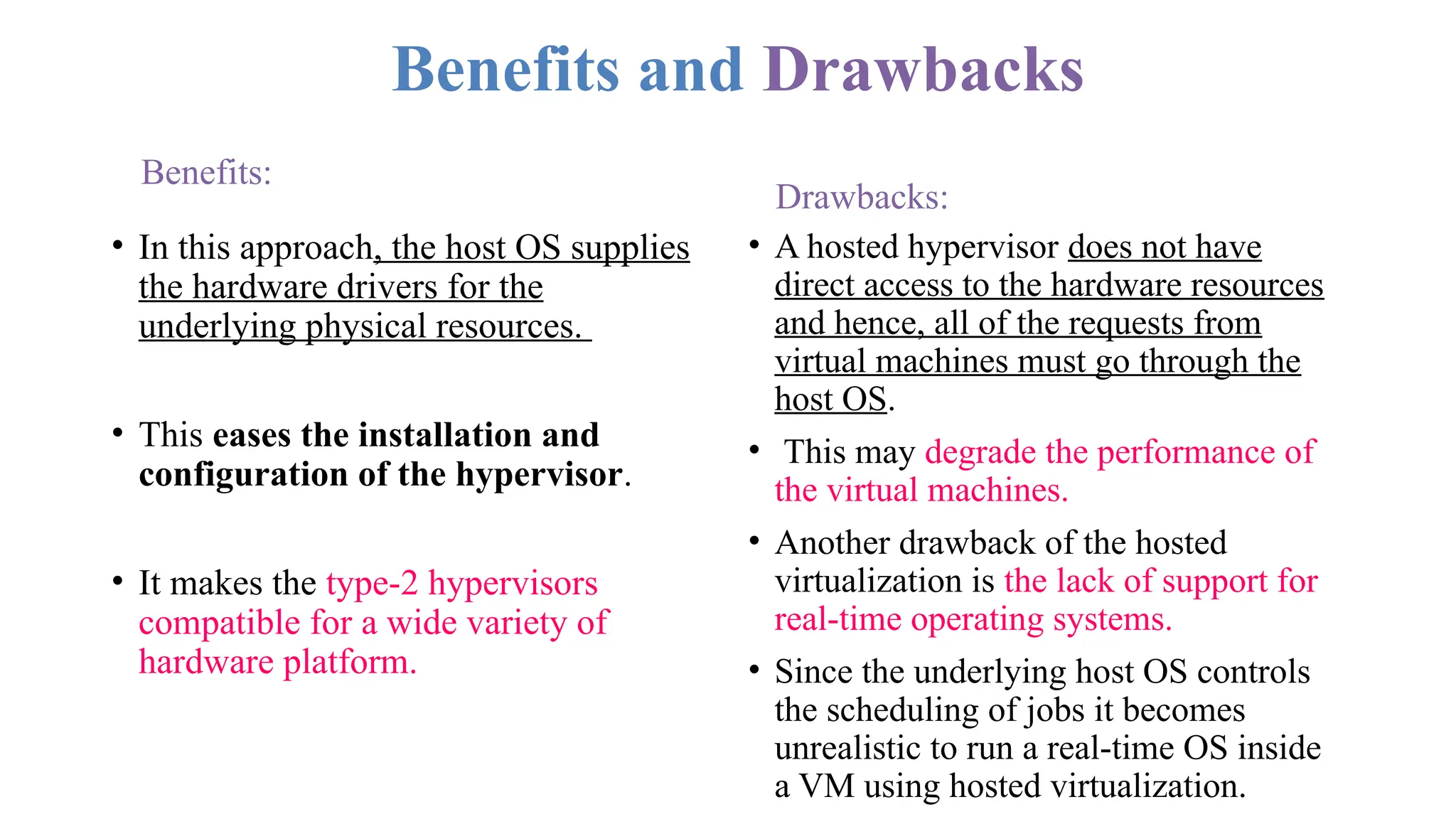 Benefits and Drawbacks

Benefits:

• In this approach, the host OS supplies the hardware drivers for the underlying physical resources.

• This eases the installation and configuration of the hypervisor.

• It makes the type-2 hypervisors compatible for a wide variety of hardware platform.

Drawbacks:

• A hosted hypervisor does not have direct access to the hardware resources and hence, all of the requests from virtual machines must go through the host OS.

• This may degrade the performance of the virtual machines.

• Another drawback of the hosted virtualization is the lack of support for real-time operating systems.

• Since the underlying host OS controls the scheduling of jobs it becomes unrealistic to run a real-time OS inside a VM using hosted virtualization.